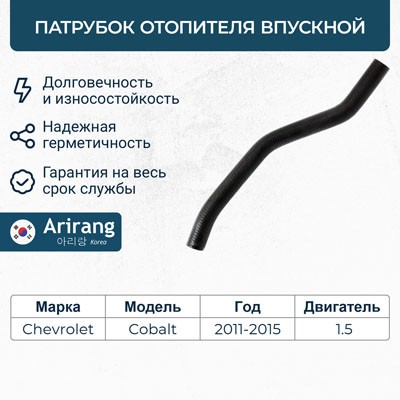 ПАТРУБОК ОТОПИТЕЛЯ ВПУСКНОЙ

Долговечность и износостойкость

Надежная герметичность

Гарантия на весь срок службы

Arirang
아리랑 Korea

| Марка | Модель | Год | Двигатель |
|---|---|---|---|
| Chevrolet | Cobalt | 2011-2015 | 1.5 |